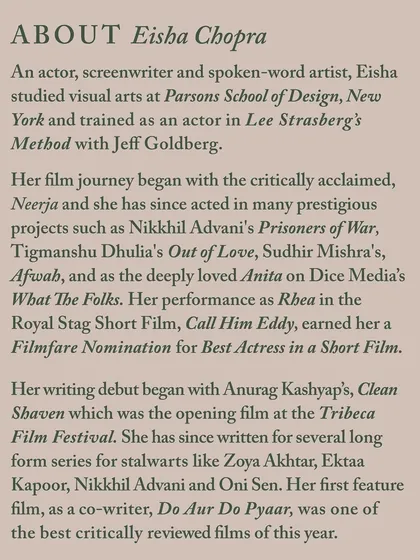 ABOUT Eisha Chopra

An actor, screenwriter and spoken-word artist, Eisha studied visual arts at Parsons School of Design, New York and trained as an actor in Lee Strasberg's Method with Jeff Goldberg.

Her film journey began with the critically acclaimed, Neerja and she has since acted in many prestigious projects such as Nikkhil Advani's Prisoners of War, Tigmanshu Dhulia's Out of Love, Sudhir Mishra's, Afwah, and as the deeply loved Anita on Dice Media's What The Folks. Her performance as Rhea in the Royal Stag Short Film, Call Him Eddy, earned her a Filmfare Nomination for Best Actress in a Short Film.

Her writing debut began with Anurag Kashyap's, Clean Shaven which was the opening film at the Tribeca Film Festival. She has since written for several long form series for stalwarts like Zoya Akhtar, Ektaa Kapoor, Nikkhil Advani and Oni Sen. Her first feature film, as a co-writer, Do Aur Do Pyaar, was one of the best critically reviewed films of this year.